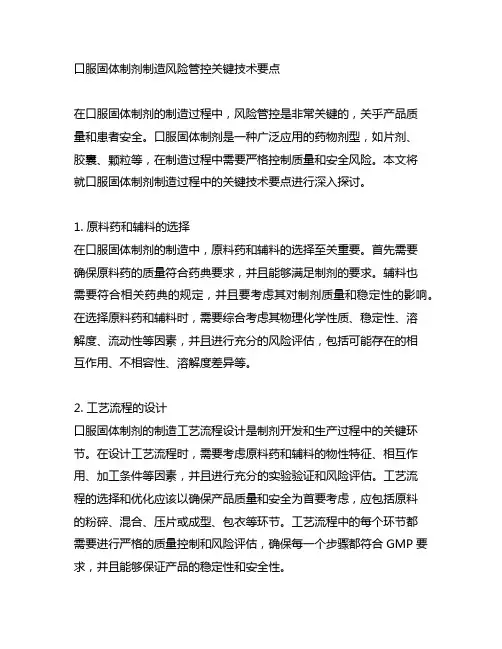 口服固体制剂制造风险管控关键技术要点

在口服固体制剂的制造过程中，风险管控是非常关键的，关乎产品质量和患者安全。口服固体制剂是一种广泛应用的药物剂型，如片剂、胶囊、颗粒等，在制造过程中需要严格控制质量和安全风险。本文将就口服固体制剂制造过程中的关键技术要点进行深入探讨。

1. 原料药和辅料的选择
在口服固体制剂的制造中，原料药和辅料的选择至关重要。首先需要确保原料药的质量符合药典要求，并且能够满足制剂的要求。辅料也需要符合相关药典的规定，并且要考虑其对制剂质量和稳定性的影响。在选择原料药和辅料时，需要综合考虑其物理化学性质、稳定性、溶解度、流动性等因素，并且进行充分的风险评估，包括可能存在的相互作用、不相容性、溶解度差异等。

2. 工艺流程的设计
口服固体制剂的制造工艺流程设计是制剂开发和生产过程中的关键环节。在设计工艺流程时，需要考虑原料药和辅料的物性特征、相互作用、加工条件等因素，并且进行充分的实验验证和风险评估。工艺流程的选择和优化应该以确保产品质量和安全为首要考虑，应包括原料的粉碎、混合、压片或成型、包衣等环节。工艺流程中的每个环节都需要进行严格的质量控制和风险评估，确保每一个步骤都符合 GMP 要求，并且能够保证产品的稳定性和安全性。